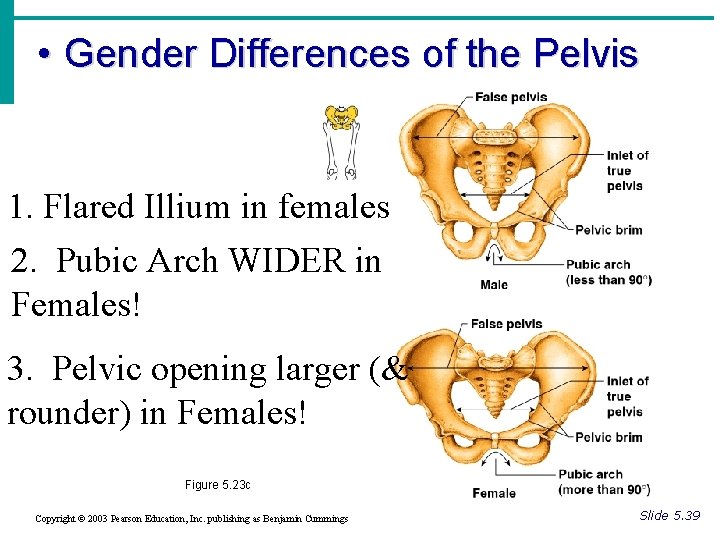 • Gender Differences of the Pelvis

1. Flared Illium in females

2. Pubic Arch WIDER in Females!

3. Pelvic opening larger (& rounder) in Females!

False pelvis

Inlet of true pelvis

Pelvic brim

Pubic arch (less than 90°)

Male

False pelvis

Inlet of true pelvis

Pelvic brim

Pubic arch (more than 90°)

Female

Figure 5.23c

Copyright © 2003 Pearson Education, Inc. publishing as Benjamin Cummings

Slide 5.39